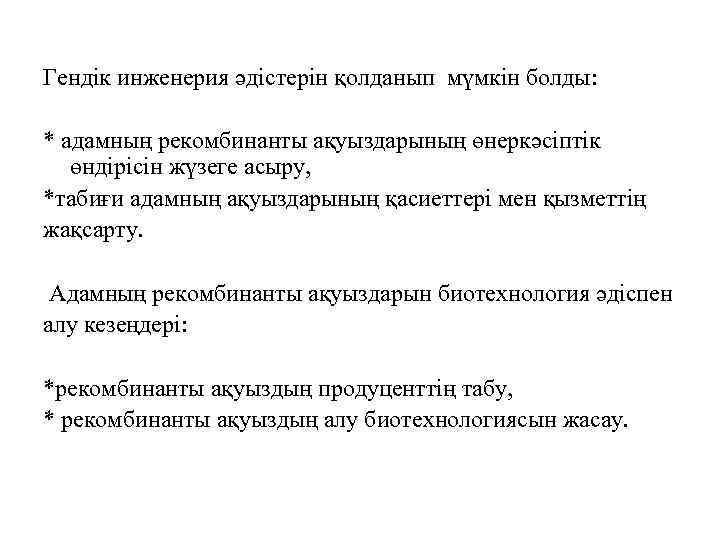 Гендік инженерия әдістерін қолданып мүмкін болды:

* адамның рекомбинанты ақуыздарының өнеркәсіптік өндірісін жүзеге асыру,

*табиғи адамның ақуыздарының қасиеттері мен қызметтің жақсарту.

Адамның рекомбинанты ақуыздарын биотехнология әдіспен алу кезеңдері:

*рекомбинанты ақуыздың продуценттің табу,
* рекомбинанты ақуыздың алу биотехнологиясын жасау.